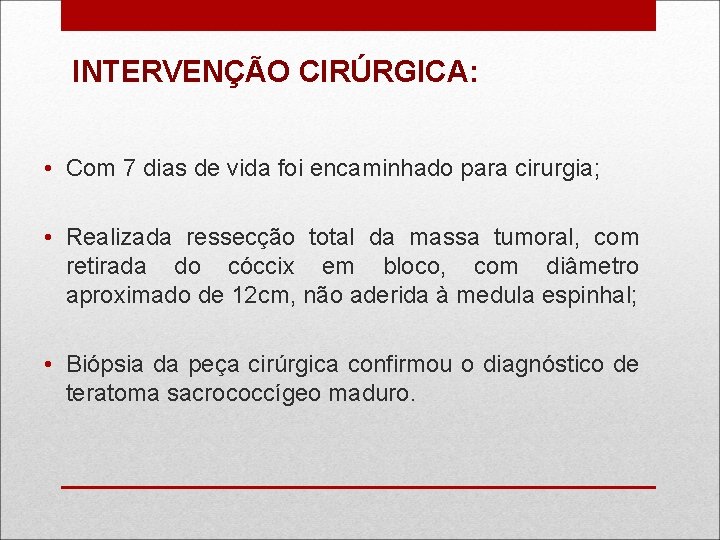 INTERVENÇÃO CIRÚRGICA:

• Com 7 dias de vida foi encaminhado para cirurgia;

• Realizada ressecção total da massa tumoral, com retirada do cóccix em bloco, com diâmetro aproximado de 12cm, não aderida à medula espinhal;

• Biópsia da peça cirúrgica confirmou o diagnóstico de teratoma sacrococcígeo maduro.